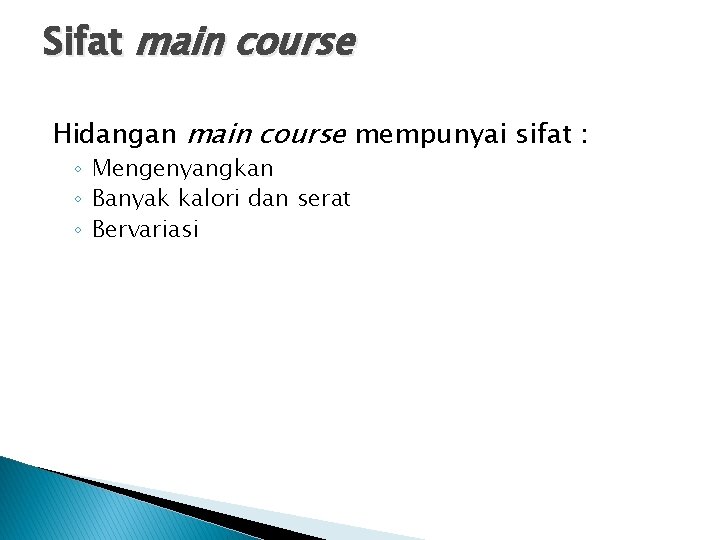 Sifat main course

Hidangan main course mempunyai sifat :

◦ Mengenyangkan
◦ Banyak kalori dan serat
◦ Bervariasi